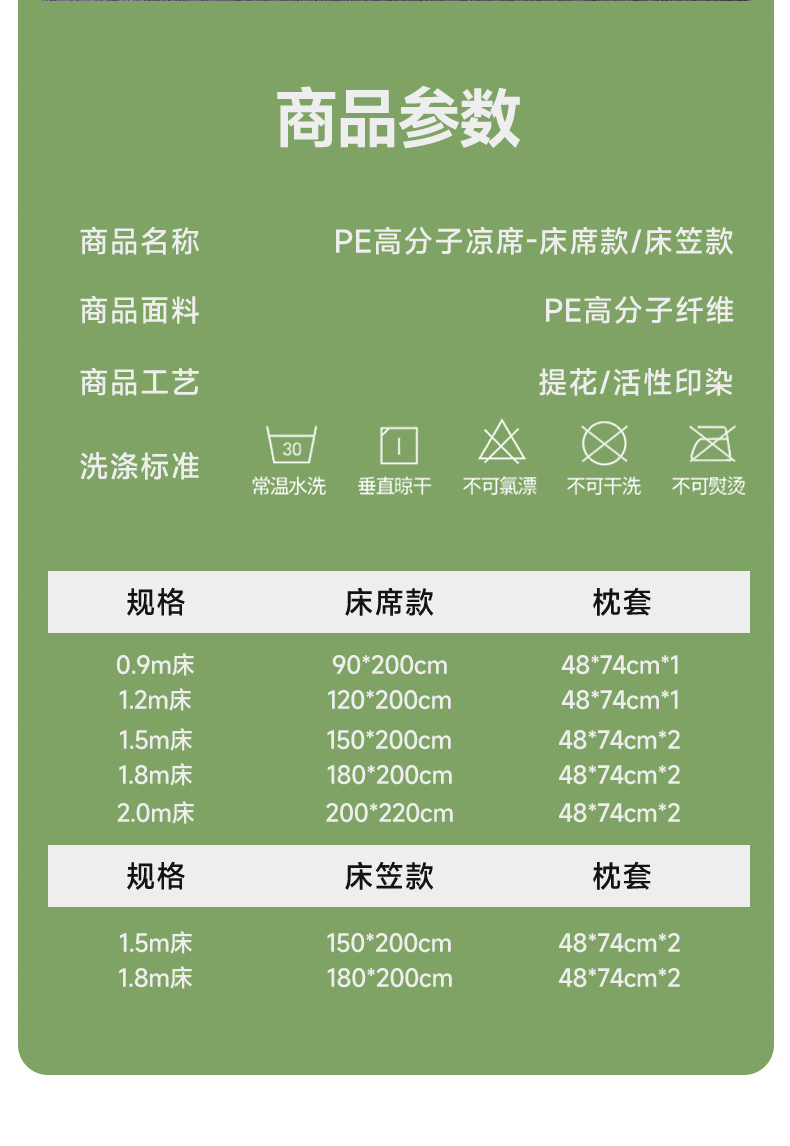 商品参数

商品名称 PE高分子凉席-床席款/床笠款

商品面料 PE高分子纤维

商品工艺 提花/活性印染

洗涤标准

30
常温水洗

垂直晾干

不可氯漂

不可干洗

不可熨烫

| 规格 | 床席款 | 枕套 |
|---|---|---|
| 0.9m床 | 90*200cm | 48*74cm*1 |
| 1.2m床 | 120*200cm | 48*74cm*1 |
| 1.5m床 | 150*200cm | 48*74cm*2 |
| 1.8m床 | 180*200cm | 48*74cm*2 |
| 2.0m床 | 200*220cm | 48*74cm*2 |

| 规格 | 床笠款 | 枕套 |
|---|---|---|
| 1.5m床 | 150*200cm | 48*74cm*2 |
| 1.8m床 | 180*200cm | 48*74cm*2 |